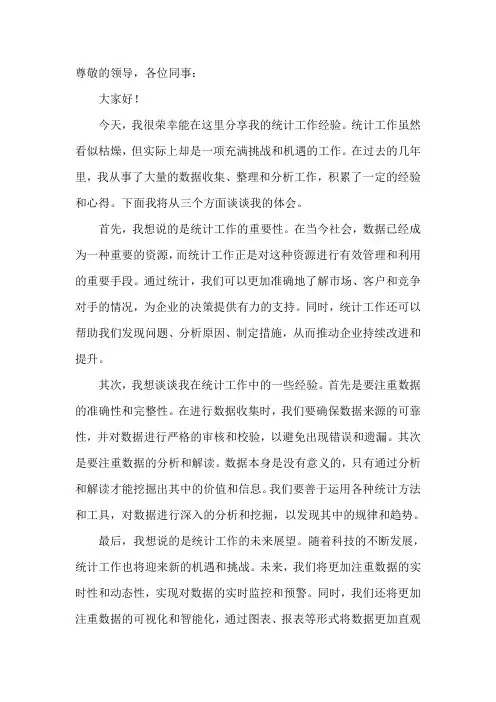 尊敬的领导，各位同事：

大家好！

今天，我很荣幸能在这里分享我的统计工作经验。统计工作虽然看似枯燥，但实际上却是一项充满挑战和机遇的工作。在过去的几年里，我从事了大量的数据收集、整理和分析工作，积累了一定的经验和心得。下面我将从三个方面谈谈我的体会。

首先，我想说的是统计工作的重要性。在当今社会，数据已经成为一种重要的资源，而统计工作正是对这种资源进行有效管理和利用的重要手段。通过统计，我们可以更加准确地了解市场、客户和竞争对手的情况，为企业的决策提供有力的支持。同时，统计工作还可以帮助我们发现问题、分析原因、制定措施，从而推动企业持续改进和提升。

其次，我想谈谈我在统计工作中的一些经验。首先是要注重数据的准确性和完整性。在进行数据收集时，我们要确保数据来源的可靠性，并对数据进行严格的审核和校验，以避免出现错误和遗漏。其次是要注重数据的分析和解读。数据本身是没有意义的，只有通过分析和解读才能挖掘出其中的价值和信息。我们要善于运用各种统计方法和工具，对数据进行深入的分析和挖掘，以发现其中的规律和趋势。

最后，我想说的是统计工作的未来展望。随着科技的不断发展，统计工作也将迎来新的机遇和挑战。未来，我们将更加注重数据的实时性和动态性，实现对数据的实时监控和预警。同时，我们还将更加注重数据的可视化和智能化，通过图表、报表等形式将数据更加直观